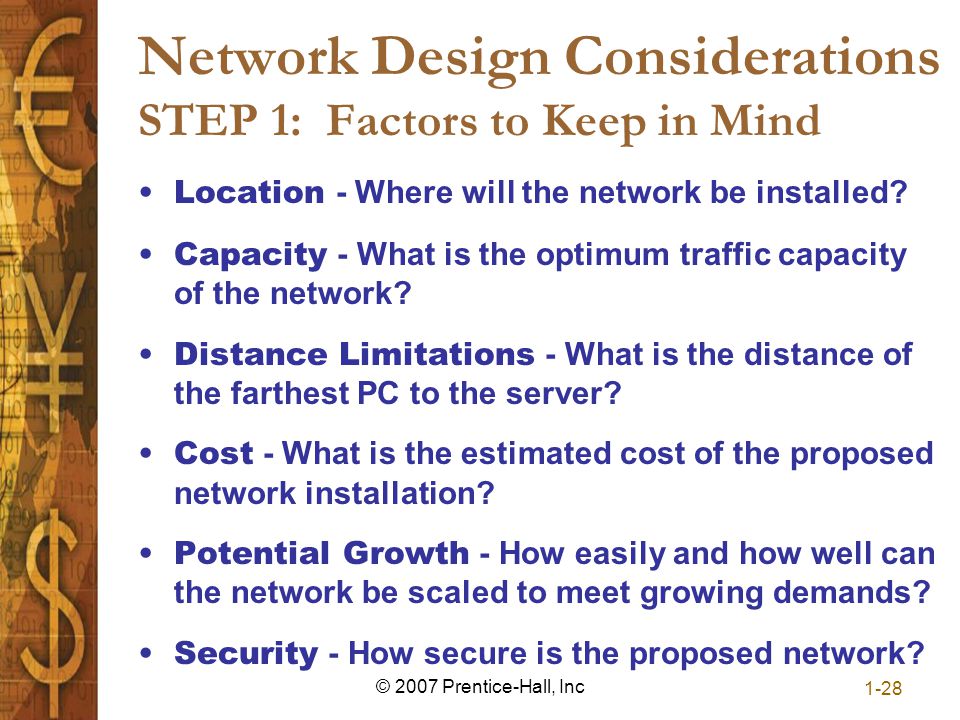 Network Design Considerations
STEP 1: Factors to Keep in Mind

• Location - Where will the network be installed?

• Capacity - What is the optimum traffic capacity of the network?

• Distance Limitations - What is the distance of the farthest PC to the server?

• Cost - What is the estimated cost of the proposed network installation?

• Potential Growth - How easily and how well can the network be scaled to meet growing demands?

• Security - How secure is the proposed network?

© 2007 Prentice-Hall, Inc

1-28